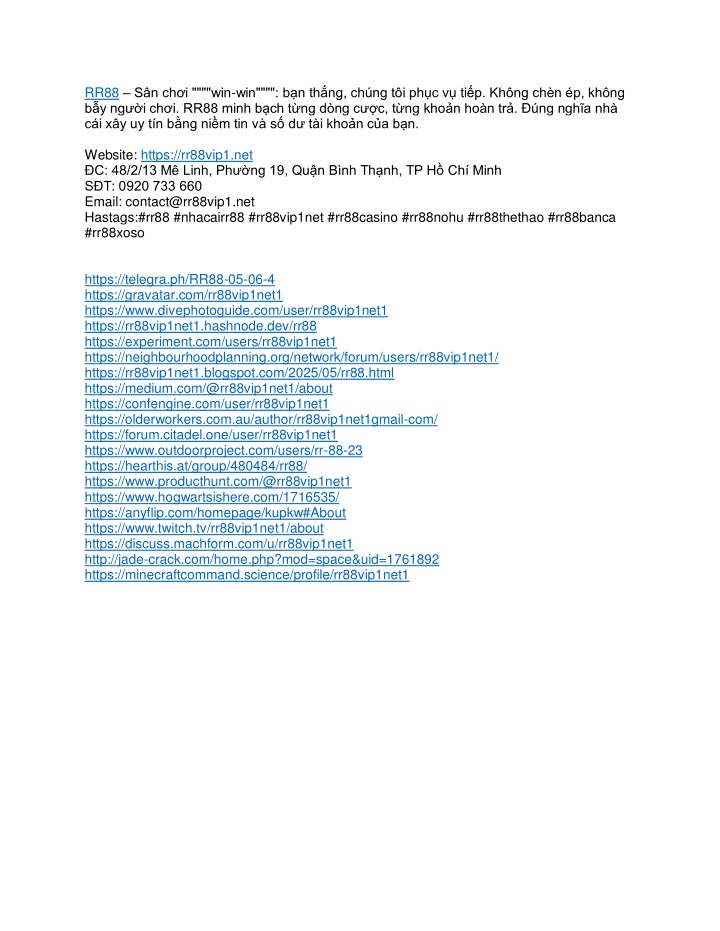 RR88 – Sân chơi """"win-win"""": bạn thắng, chúng tôi phục vụ tiếp. Không chèn ép, không bẫy người chơi. RR88 minh bạch từng dòng cược, từng khoản hoàn trả. Đúng nghĩa nhà cái xây uy tín bằng niềm tin và số dư tài khoản của bạn.

Website: https://rr88vip1.net
ĐC: 48/2/13 Mê Linh, Phường 19, Quận Bình Thạnh, TP Hồ Chí Minh
SĐT: 0920 733 660
Email: contact@rr88vip1.net
Hastags:#rr88 #nhacairr88 #rr88vip1net #rr88casino #rr88nohu #rr88thethao #rr88banca #rr88xoso

https://telegra.ph/RR88-05-06-4
https://gravatar.com/rr88vip1net1
https://www.divephotoguide.com/user/rr88vip1net1
https://rr88vip1net1.hashnode.dev/rr88
https://experiment.com/users/rr88vip1net1
https://neighbourhoodplanning.org/network/forum/users/rr88vip1net1/
https://rr88vip1net1.blogspot.com/2025/05/rr88.html
https://medium.com/@rr88vip1net1/about
https://confengine.com/user/rr88vip1net1
https://olderworkers.com.au/author/rr88vip1net1gmail-com/
https://forum.citadel.one/user/rr88vip1net1
https://www.outdoorproject.com/users/rr-88-23
https://hearthis.at/group/480484/rr88/
https://www.producthunt.com/@rr88vip1net1
https://www.hogwartsishere.com/1716535/
https://anyflip.com/homepage/kupkw#About
https://www.twitch.tv/rr88vip1net1/about
https://discuss.machform.com/u/rr88vip1net1
http://jade-crack.com/home.php?mod=space&uid=1761892
https://minecraftcommand.science/profile/rr88vip1net1